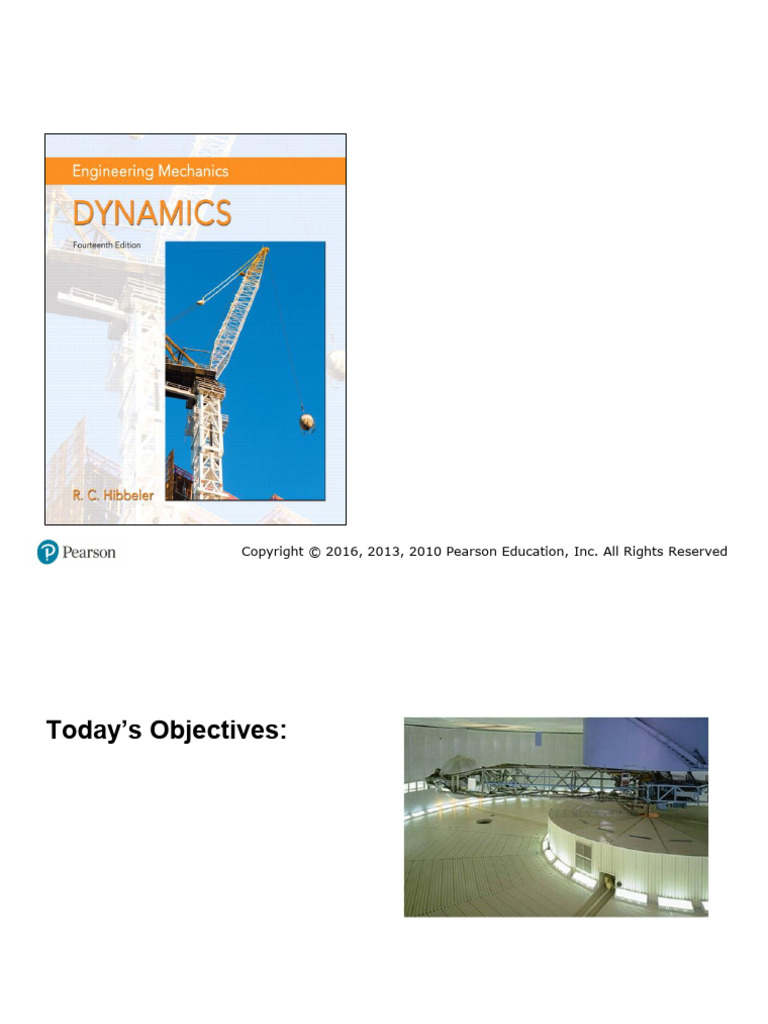 Engineering Mechanics

DYNAMICS

Fourteenth Edition

R. C. Hibbeler

Pearson

Copyright © 2016, 2013, 2010 Pearson Education, Inc. All Rights Reserved

Today's Objectives: